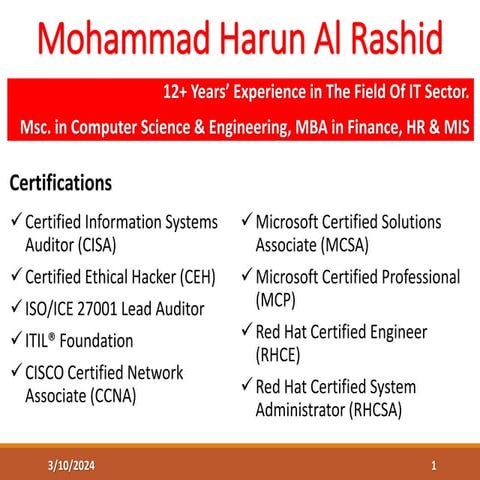 Mohammad Harun Al Rashid

12+ Years' Experience in The Field Of IT Sector.
Msc. in Computer Science & Engineering, MBA in Finance, HR & MIS

Certifications

✓ Certified Information Systems Auditor (CISA)
✓ Certified Ethical Hacker (CEH)
✓ ISO/ICE 27001 Lead Auditor
✓ ITIL® Foundation
✓ CISCO Certified Network Associate (CCNA)

✓ Microsoft Certified Solutions Associate (MCSA)
✓ Microsoft Certified Professional (MCP)
✓ Red Hat Certified Engineer (RHCE)
✓ Red Hat Certified System Administrator (RHCSA)

3/10/2024
1